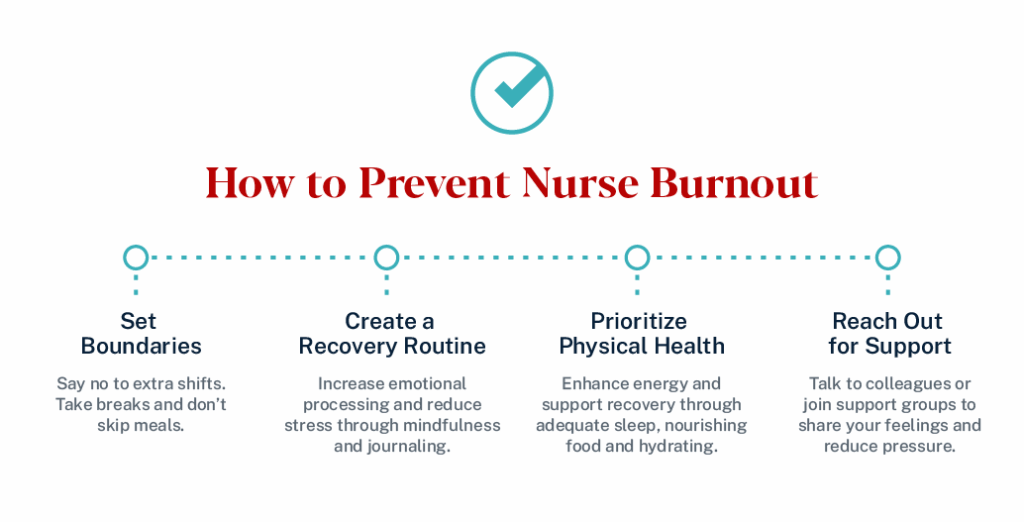 How to Prevent Nurse Burnout

Set Boundaries

Say no to extra shifts. Take breaks and don't skip meals.

Create a Recovery Routine

Increase emotional processing and reduce stress through mindfulness and journaling.

Prioritize Physical Health

Enhance energy and support recovery through adequate sleep, nourishing food and hydrating.

Reach Out for Support

Talk to colleagues or join support groups to share your feelings and reduce pressure.